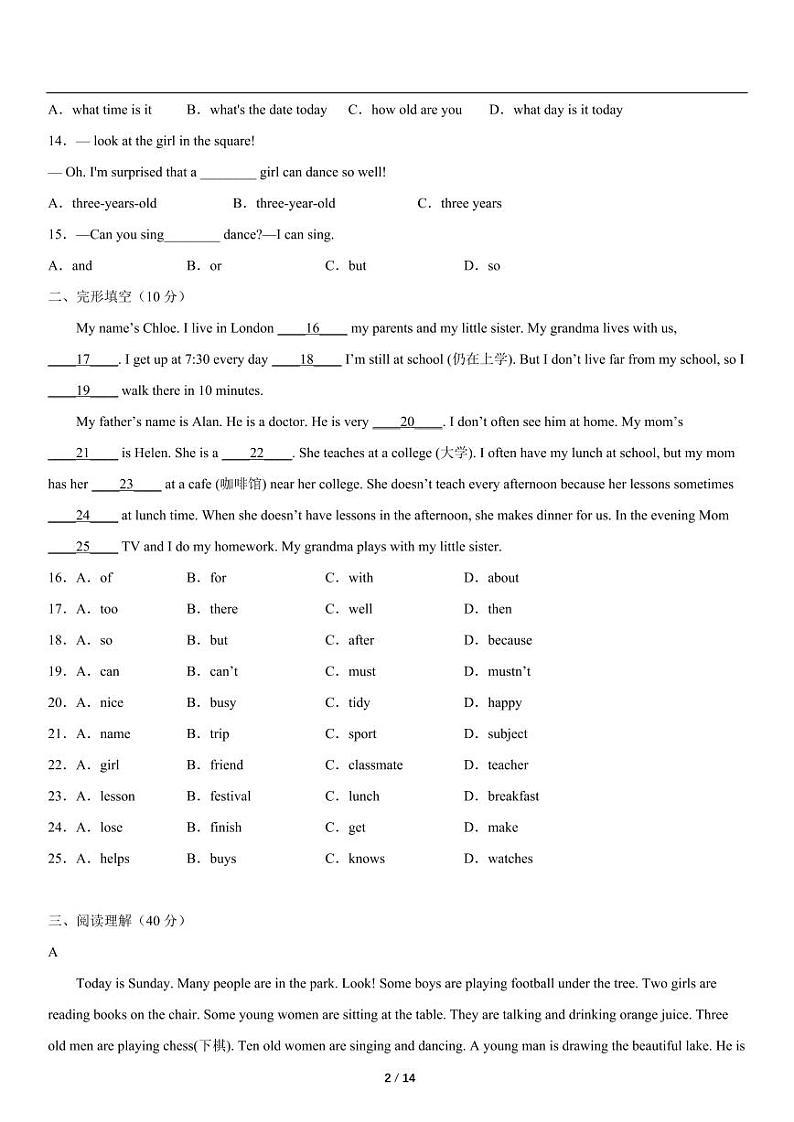 A．what time is it　　B．what's the date today　　C．how old are you　　D．what day is it today

14．— look at the girl in the square!

— Oh. I'm surprised that a ________ girl can dance so well!

A．three-years-old　　B．three-year-old　　C．three years

15．—Can you sing________ dance?—I can sing.

A．and　　B．or　　C．but　　D．so

二、完形填空（10 分）

My name's Chloe. I live in London ____16____ my parents and my little sister. My grandma lives with us, ____17____. I get up at 7:30 every day ____18____ I'm still at school (仍在上学). But I don't live far from my school, so I ____19____ walk there in 10 minutes.

My father's name is Alan. He is a doctor. He is very ____20____. I don't often see him at home. My mom's ____21____ is Helen. She is a ____22____. She teaches at a college (大学). I often have my lunch at school, but my mom has her ____23____ at a cafe (咖啡馆) near her college. She doesn't teach every afternoon because her lessons sometimes ____24____ at lunch time. When she doesn't have lessons in the afternoon, she makes dinner for us. In the evening Mom ____25____ TV and I do my homework. My grandma plays with my little sister.

16．A．of　　B．for　　C．with　　D．about

17．A．too　　B．there　　C．well　　D．then

18．A．so　　B．but　　C．after　　D．because

19．A．can　　B．can't　　C．must　　D．mustn't

20．A．nice　　B．busy　　C．tidy　　D．happy

21．A．name　　B．trip　　C．sport　　D．subject

22．A．girl　　B．friend　　C．classmate　　D．teacher

23．A．lesson　　B．festival　　C．lunch　　D．breakfast

24．A．lose　　B．finish　　C．get　　D．make

25．A．helps　　B．buys　　C．knows　　D．watches

三、阅读理解（40 分）

A

Today is Sunday. Many people are in the park. Look! Some boys are playing football under the tree. Two girls are reading books on the chair. Some young women are sitting at the table. They are talking and drinking orange juice. Three old men are playing chess(下棋). Ten old women are singing and dancing. A young man is drawing the beautiful lake. He is

2 / 14